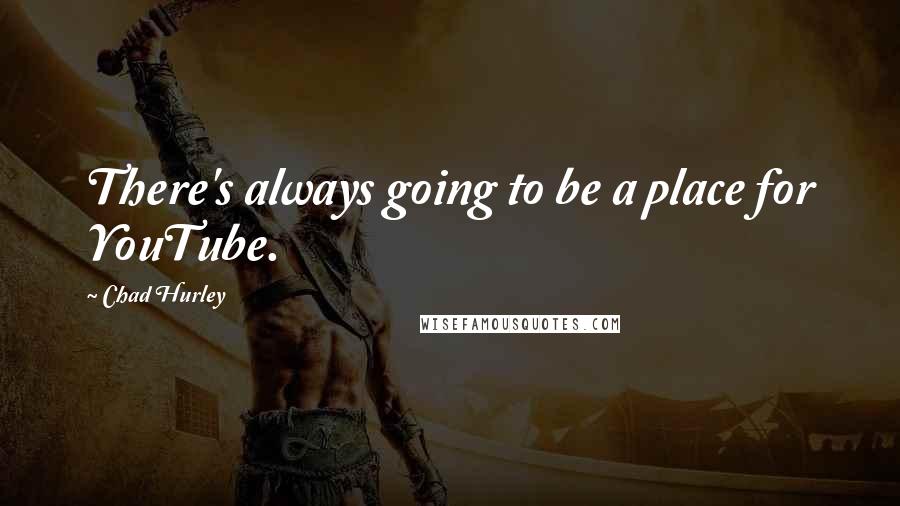 There's always going to be a place for YouTube.

~ Chad Hurley

WISEFAMOUSQUOTES.COM